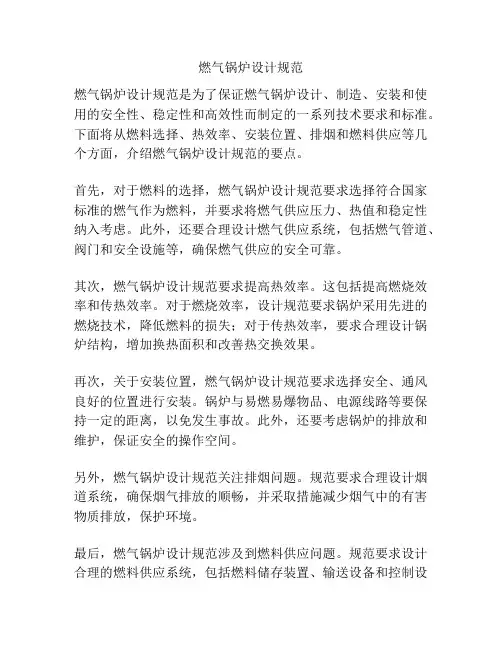 燃气锅炉设计规范

燃气锅炉设计规范是为了保证燃气锅炉设计、制造、安装和使用的安全性、稳定性和高效性而制定的一系列技术要求和标准。下面将从燃料选择、热效率、安装位置、排烟和燃料供应等几个方面，介绍燃气锅炉设计规范的要点。

首先，对于燃料的选择，燃气锅炉设计规范要求选择符合国家标准的燃气作为燃料，并要求将燃气供应压力、热值和稳定性纳入考虑。此外，还要合理设计燃气供应系统，包括燃气管道、阀门和安全设施等，确保燃气供应的安全可靠。

其次，燃气锅炉设计规范要求提高热效率。这包括提高燃烧效率和传热效率。对于燃烧效率，设计规范要求锅炉采用先进的燃烧技术，降低燃料的损失；对于传热效率，要求合理设计锅炉结构，增加换热面积和改善热交换效果。

再次，关于安装位置，燃气锅炉设计规范要求选择安全、通风良好的位置进行安装。锅炉与易燃易爆物品、电源线路等要保持一定的距离，以免发生事故。此外，还要考虑锅炉的排放和维护，保证安全的操作空间。

另外，燃气锅炉设计规范关注排烟问题。规范要求合理设计烟道系统，确保烟气排放的顺畅，并采取措施减少烟气中的有害物质排放，保护环境。

最后，燃气锅炉设计规范涉及到燃料供应问题。规范要求设计合理的燃料供应系统，包括燃料储存装置、输送设备和控制设